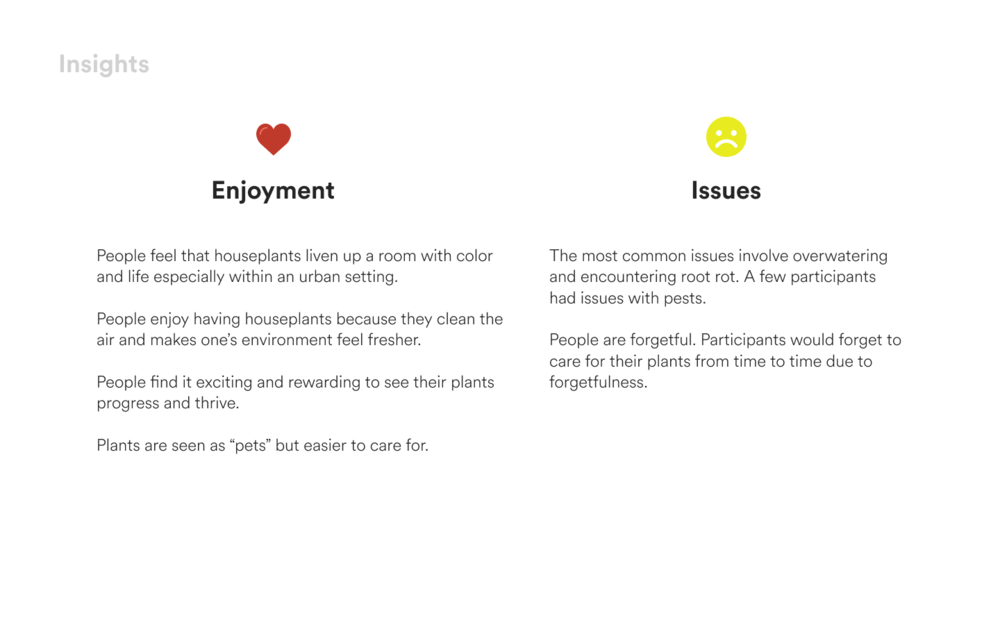 Insights

Enjoyment

People feel that houseplants liven up a room with color and life especially within an urban setting.

People enjoy having houseplants because they clean the air and makes one's environment feel fresher.

People find it exciting and rewarding to see their plants progress and thrive.

Plants are seen as "pets" but easier to care for.

Issues

The most common issues involve overwatering and encountering root rot. A few participants had issues with pests.

People are forgetful. Participants would forget to care for their plants from time to time due to forgetfulness.